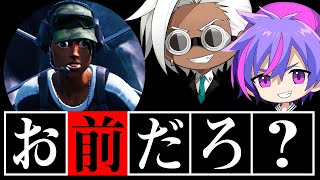 お前だろ？